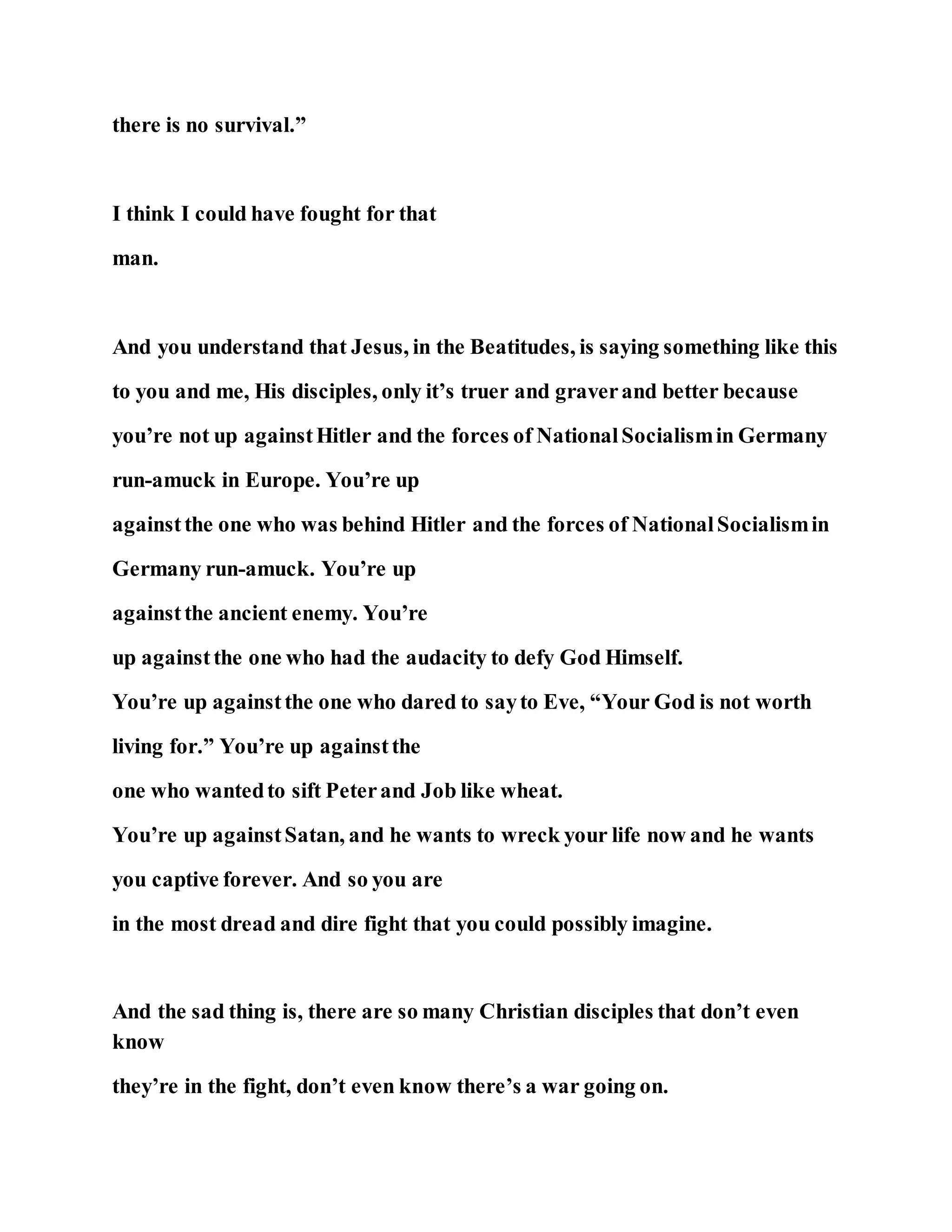 there is no survival.”

I think I could have fought for that man.

And you understand that Jesus, in the Beatitudes, is saying something like this to you and me, His disciples, only it’s truer and graver and better because you’re not up against Hitler and the forces of National Socialism in Germany run-amuck in Europe. You’re up against the one who was behind Hitler and the forces of National Socialism in Germany run-amuck. You’re up against the ancient enemy. You’re up against the one who had the audacity to defy God Himself. You’re up against the one who dared to say to Eve, “Your God is not worth living for.” You’re up against the one who wanted to sift Peter and Job like wheat. You’re up against Satan, and he wants to wreck your life now and he wants you captive forever. And so you are in the most dread and dire fight that you could possibly imagine.

And the sad thing is, there are so many Christian disciples that don’t even know they’re in the fight, don’t even know there’s a war going on.